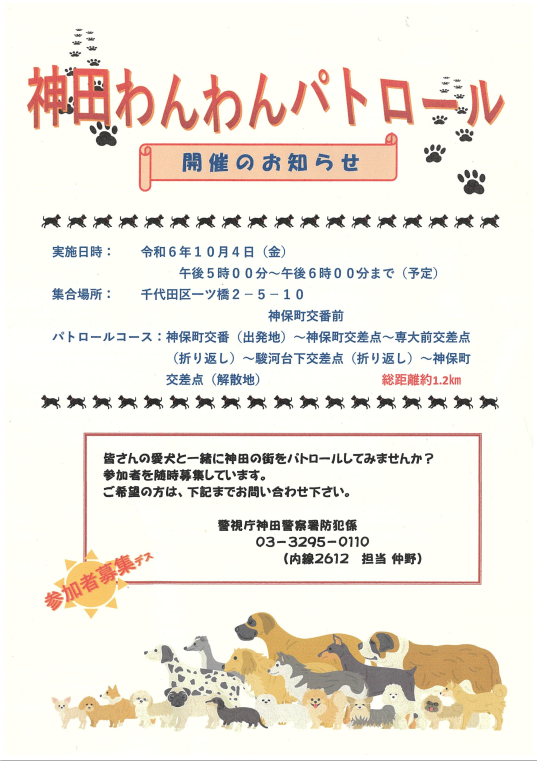 神田わんわんパトロール

開催のお知らせ

実施日時：　令和６年１０月４日（金）
午後５時００分～午後６時００分まで（予定）
集合場所：　千代田区一ツ橋２－５－１０
神保町交番前
パトロールコース：神保町交番（出発地）～神保町交差点～専大前交差点（折り返し）～駿河台下交差点（折り返し）～神保町交差点（解散地）　総距離約1.2㎞

皆さんの愛犬と一緒に神田の街をパトロールしてみませんか？
参加者を随時募集しています。
ご希望の方は、下記までお問い合わせ下さい。

警視庁神田警察署防犯係
03－3295－0110
（内線2612　担当 仲野）

参加者募集デス